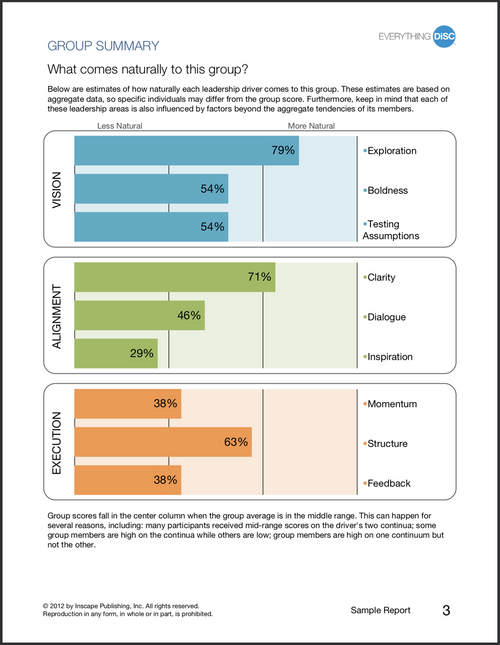 GROUP SUMMARY

EVERYTHING DiSC

What comes naturally to this group?

Below are estimates of how naturally each leadership driver comes to this group. These estimates are based on aggregate data, so specific individuals may differ from the group score. Furthermore, keep in mind that each of these leadership areas is also influenced by factors beyond the aggregate tendencies of its members.

Less Natural

More Natural

VISION

79%

•Exploration

54%

•Boldness

54%

•Testing Assumptions

ALIGNMENT

71%

•Clarity

46%

•Dialogue

29%

•Inspiration

EXECUTION

38%

•Momentum

63%

•Structure

38%

•Feedback

Group scores fall in the center column when the group average is in the middle range. This can happen for several reasons, including: many participants received mid-range scores on the driver's two continua; some group members are high on the continua while others are low; group members are high on one continuum but not the other.

© 2012 by Inscape Publishing, Inc. All rights reserved.
Reproduction in any form, in whole or in part, is prohibited.

Sample Report

3